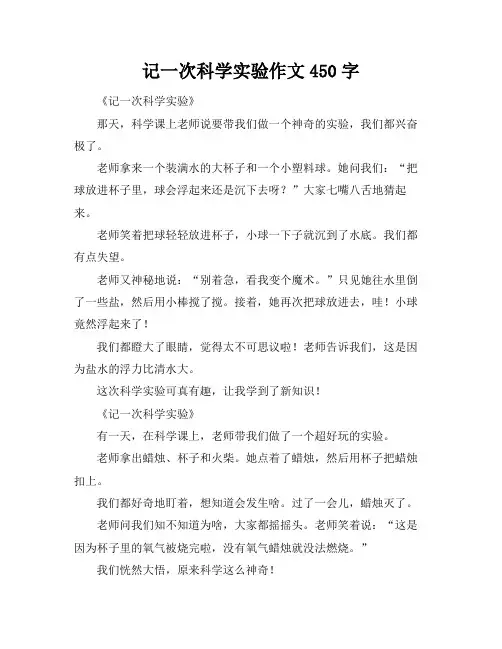 记一次科学实验作文 450 字

《记一次科学实验》

那天，科学课上老师说要带我们做一个神奇的实验，我们都兴奋极了。

老师拿来一个装满水的大杯子和一个小塑料球。她问我们：“把球放进杯子里，球会浮起来还是沉下去呀？”大家七嘴八舌地猜起来。

老师笑着把球轻轻放进杯子，小球一下子就沉到了水底。我们都有点失望。

老师又神秘地说：“别着急，看我变个魔术。”只见她往水里倒了一些盐，然后用小棒搅了搅。接着，她再次把球放进去，哇！小球竟然浮起来了！

我们都瞪大了眼睛，觉得太不可思议啦！老师告诉我们，这是因为盐水的浮力比清水大。

这次科学实验可真有趣，让我学到了新知识！

《记一次科学实验》

有一天，在科学课上，老师带我们做了一个超好玩的实验。

老师拿出蜡烛、杯子和火柴。她点着了蜡烛，然后用杯子把蜡烛扣上。

我们都好奇地盯着，想知道会发生啥。过了一会儿，蜡烛灭了。

老师问我们知不知道为啥，大家都摇摇头。老师笑着说：“这是因为杯子里的氧气被烧完啦，没有氧气蜡烛就没法燃烧。”

我们恍然大悟，原来科学这么神奇！